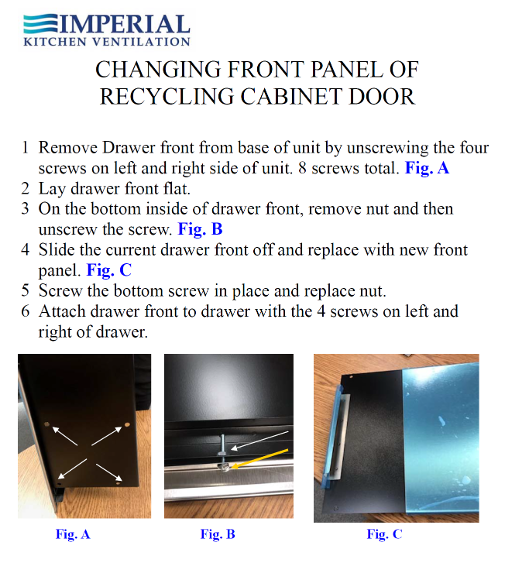 IMPERIAL
KITCHEN VENTILATION

CHANGING FRONT PANEL OF RECYCLING CABINET DOOR

1 Remove Drawer front from base of unit by unscrewing the four screws on left and right side of unit. 8 screws total. Fig. A
2 Lay drawer front flat.
3 On the bottom inside of drawer front, remove nut and then unscrew the screw. Fig. B
4 Slide the current drawer front off and replace with new front panel. Fig. C
5 Screw the bottom screw in place and replace nut.
6 Attach drawer front to drawer with the 4 screws on left and right of drawer.

Fig. A

Fig. B

Fig. C